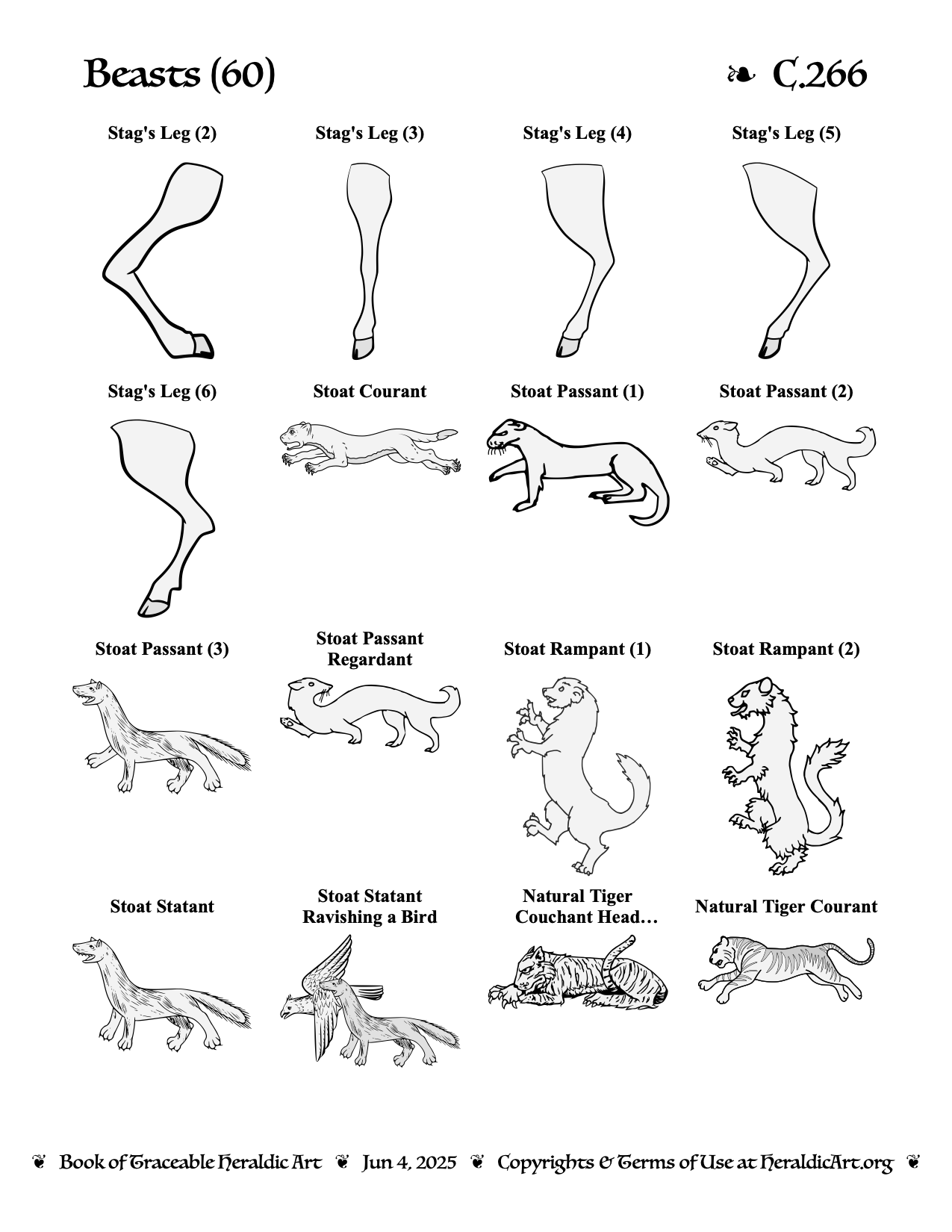 Beasts (60) ❧ C.266

Stag's Leg (2)

Stag's Leg (3)

Stag's Leg (4)

Stag's Leg (5)

Stag's Leg (6)

Stoat Courant

Stoat Passant (1)

Stoat Passant (2)

Stoat Passant (3)

Stoat Passant Regardant

Stoat Rampant (1)

Stoat Rampant (2)

Stoat Statant

Stoat Statant Ravishing a Bird

Natural Tiger Couchant Head…

Natural Tiger Courant

❦ Book of Traceable Heraldic Art ❦ Jun 4, 2025 ❦ Copyrights & Terms of Use at HeraldicArt.org ❦